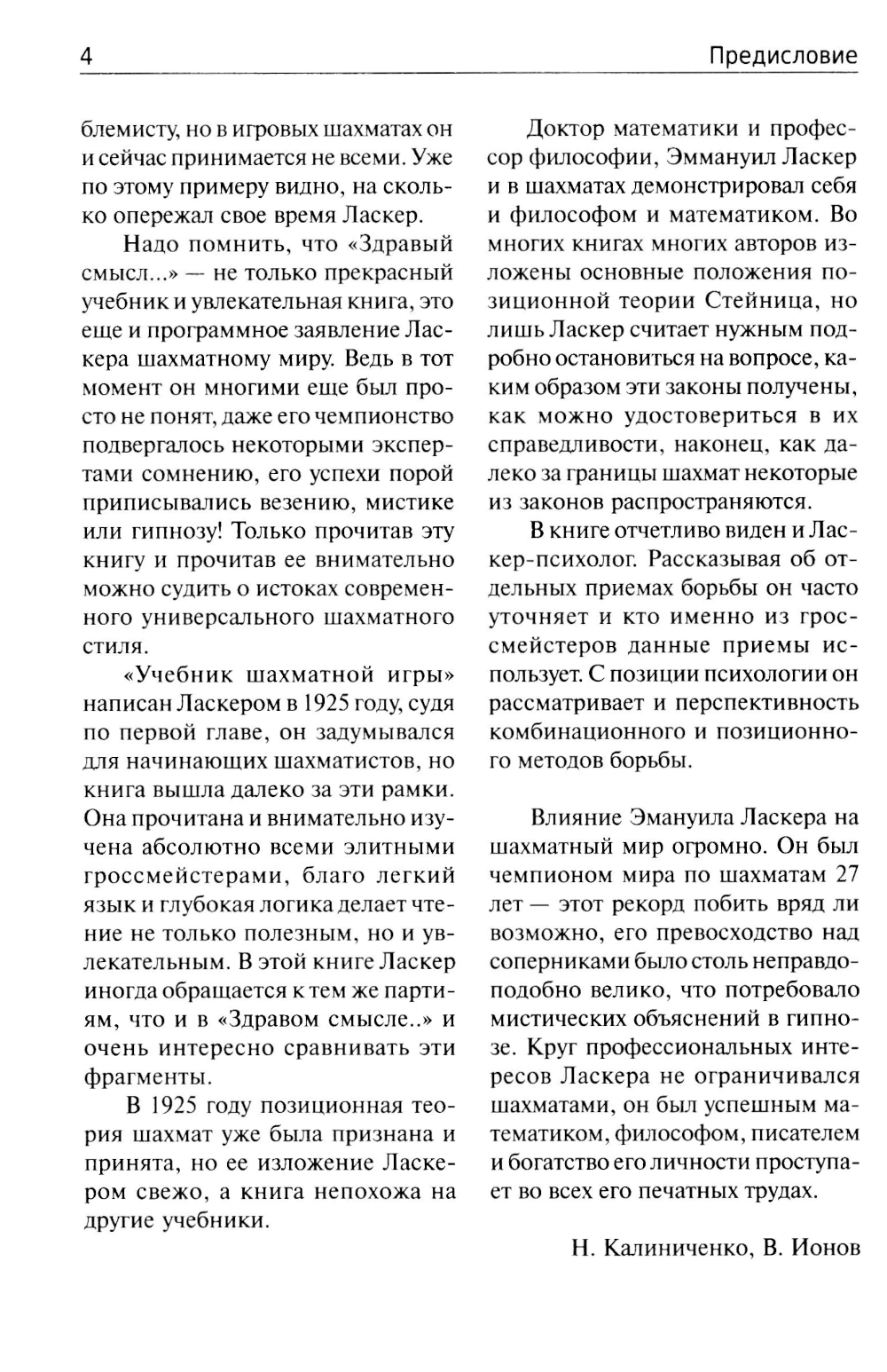 4

Предисловие

блемисту, но в игровых шахматах он и сейчас принимается не всеми. Уже по этому примеру видно, на сколько опережал свое время Ласкер.

Надо помнить, что «Здравый смысл...» — не только прекрасный учебник и увлекательная книга, это еще и программное заявление Ласкера шахматному миру. Ведь в тот момент он многими еще был просто не понят, даже его чемпионство подвергалось некоторыми экспертами сомнению, его успехи порой приписывались везению, мистике или гипнозу! Только прочитав эту книгу и прочитав ее внимательно можно судить о истоках современного универсального шахматного стиля.

«Учебник шахматной игры» написан Ласкером в 1925 году, судя по первой главе, он задумывался для начинающих шахматистов, но книга вышла далеко за эти рамки. Она прочитана и внимательно изучена абсолютно всеми элитными гроссмейстерами, благо легкий язык и глубокая логика делает чтение не только полезным, но и увлекательным. В этой книге Ласкер иногда обращается к тем же партиям, что и в «Здравом смысле..» и очень интересно сравнивать эти фрагменты.

В 1925 году позиционная теория шахмат уже была признана и принята, но ее изложение Ласкером свежо, а книга непохожа на другие учебники.

Доктор математики и профессор философии, Эммануил Ласкер и в шахматах демонстрировал себя и философом и математиком. Во многих книгах многих авторов изложены основные положения позиционной теории Стейница, но лишь Ласкер считает нужным подробно остановиться на вопросе, каким образом эти законы получены, как можно удостовериться в их справедливости, наконец, как далеко за границы шахмат некоторые из законов распространяются.

В книге отчетливо виден и Ласкер-психолог. Рассказывая об отдельных приемах борьбы он часто уточняет и кто именно из гроссмейстеров данные приемы использует. С позиции психологии он рассматривает и перспективность комбинационного и позиционного методов борьбы.

Влияние Эмануила Ласкера на шахматный мир огромно. Он был чемпионом мира по шахматам 27 лет — этот рекорд побить вряд ли возможно, его превосходство над соперниками было столь неправдоподобно велико, что потребовало мистических объяснений в гипнозе. Круг профессиональных интересов Ласкера не ограничивался шахматами, он был успешным математиком, философом, писателем и богатство его личности проступает во всех его печатных трудах.

Н. Калиниченко, В. Ионов